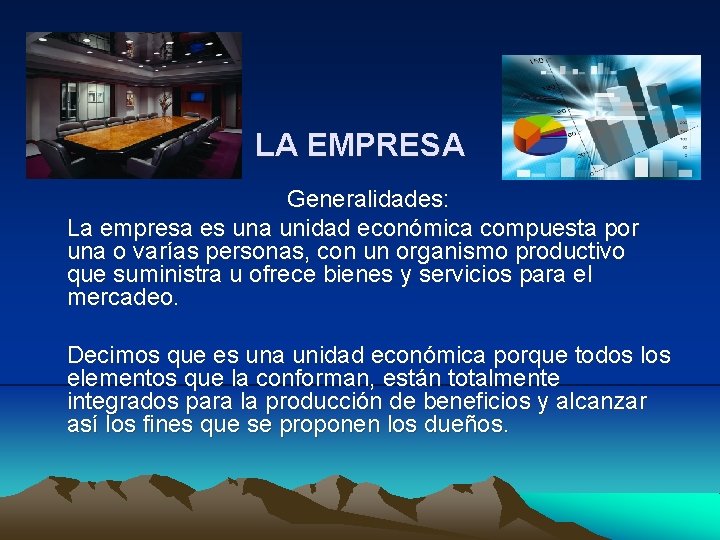 LA EMPRESA

Generalidades:

La empresa es una unidad económica compuesta por una o varías personas, con un organismo productivo que suministra u ofrece bienes y servicios para el mercadeo.

Decimos que es una unidad económica porque todos los elementos que la conforman, están totalmente integrados para la producción de beneficios y alcanzar así los fines que se proponen los dueños.